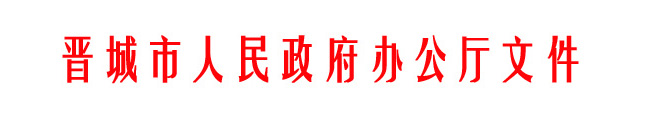 晋城市人民政府办公厅文件